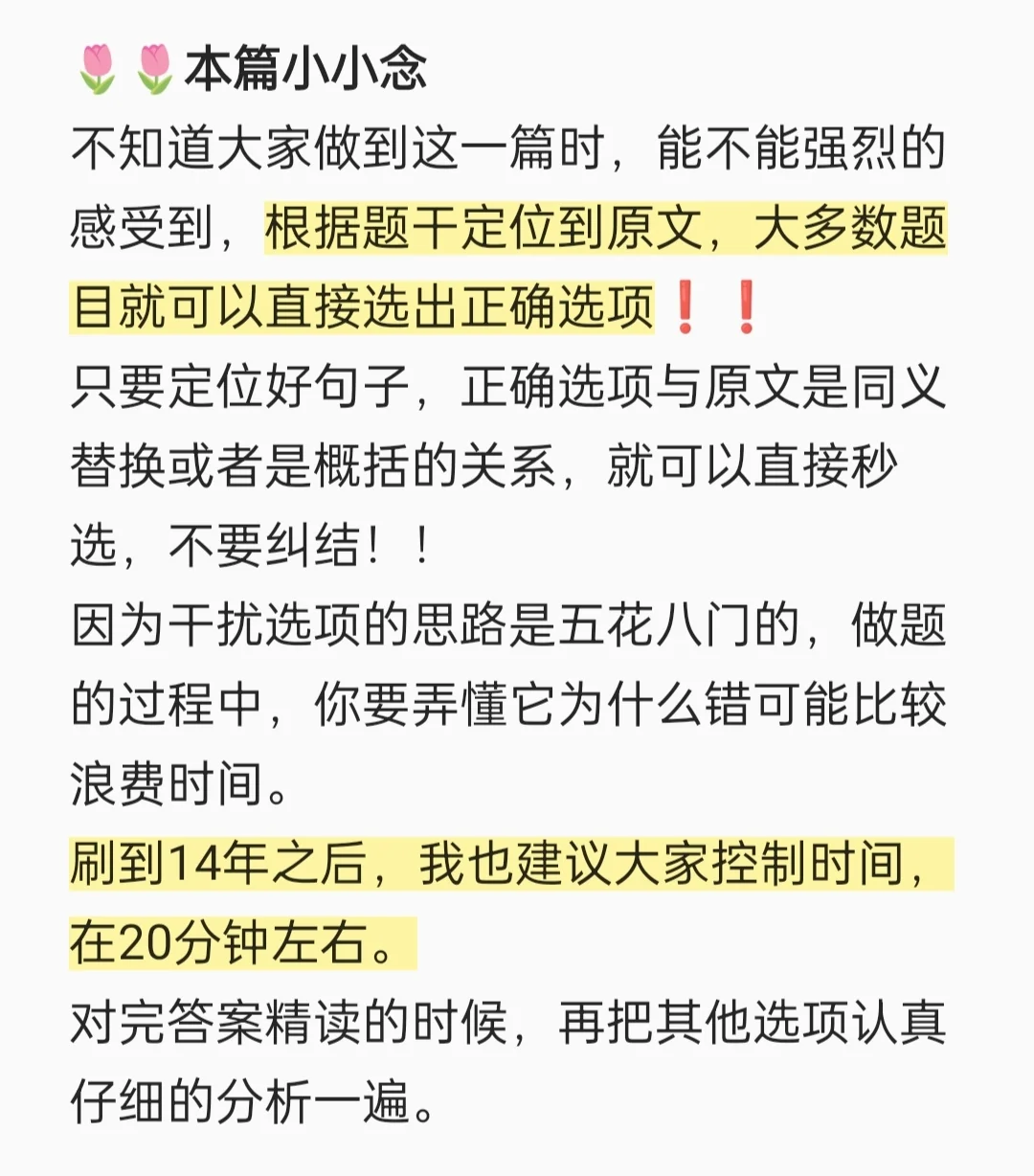 🌷🌷本篇小小念

不知道大家做到这一篇时，能不能强烈的感受到，根据题干定位到原文，大多数题目就可以直接选出正确选项❗❗

只要定位好句子，正确选项与原文是同义替换或者是概括的关系，就可以直接秒选，不要纠结！！

因为干扰选项的思路是五花八门的，做题的过程中，你要弄懂它为什么错可能比较浪费时间。

刷到14年之后，我也建议大家控制时间，在20分钟左右。

对完答案精读的时候，再把其他选项认真仔细的分析一遍。